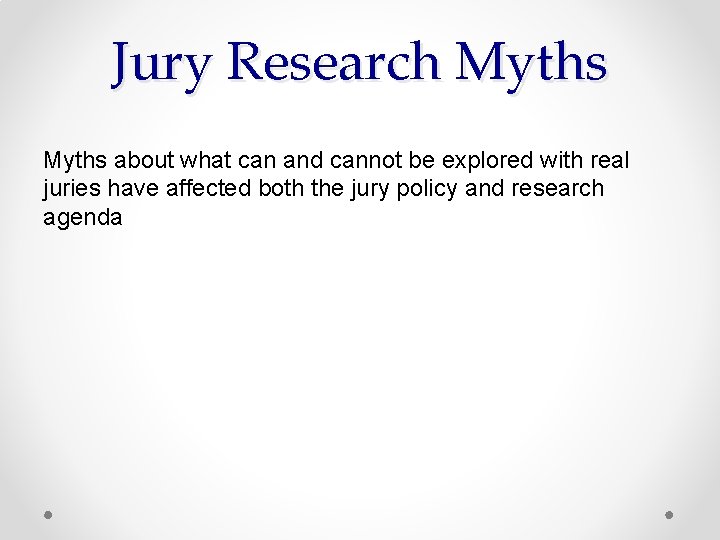 Jury Research Myths

Myths about what can and cannot be explored with real juries have affected both the jury policy and research agenda